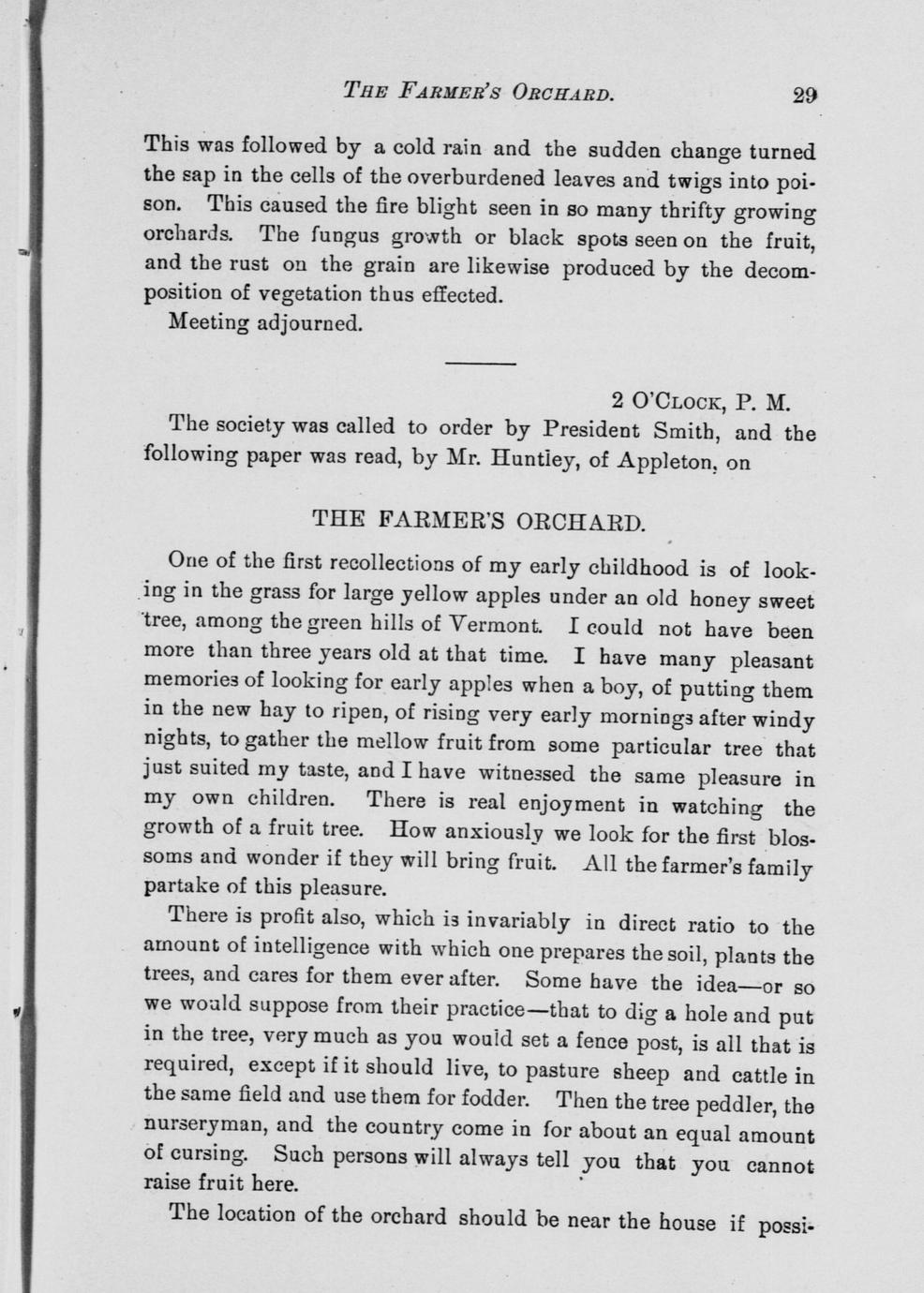 THE FARMER'S ORCHARD. 29

This was followed by a cold rain and the sudden change turned the sap in the cells of the overburdened leaves and twigs into poison. This caused the fire blight seen in so many thrifty growing orchards. The fungus growth or black spots seen on the fruit, and the rust on the grain are likewise produced by the decomposition of vegetation thus effected.

Meeting adjourned.

2 O'CLOCK, P. M.

The society was called to order by President Smith, and the following paper was read, by Mr. Huntley, of Appleton, on

THE FARMER'S ORCHARD.

One of the first recollections of my early childhood is of looking in the grass for large yellow apples under an old honey sweet tree, among the green hills of Vermont. I could not have been more than three years old at that time. I have many pleasant memories of looking for early apples when a boy, of putting them in the new hay to ripen, of rising very early mornings after windy nights, to gather the mellow fruit from some particular tree that just suited my taste, and I have witnessed the same pleasure in my own children. There is real enjoyment in watching the growth of a fruit tree. How anxiously we look for the first blossoms and wonder if they will bring fruit. All the farmer's family partake of this pleasure.

There is profit also, which is invariably in direct ratio to the amount of intelligence with which one prepares the soil, plants the trees, and cares for them ever after. Some have the idea—or so we would suppose from their practice—that to dig a hole and put in the tree, very much as you would set a fence post, is all that is required, except if it should live, to pasture sheep and cattle in the same field and use them for fodder. Then the tree peddler, the nurseryman, and the country come in for about an equal amount of cursing. Such persons will always tell you that you cannot raise fruit here.

The location of the orchard should be near the house if possi-